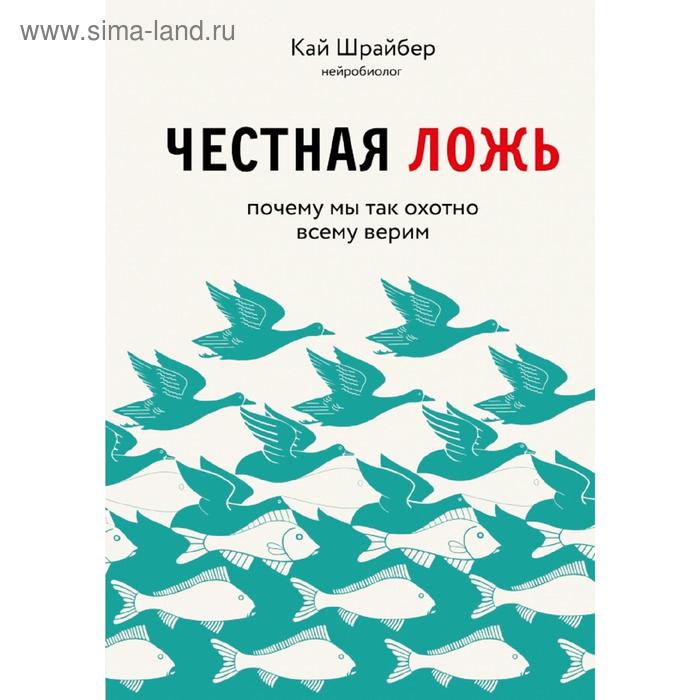 www.sima-land.ru

Кай Шрайбер
нейробиолог

ЧЕСТНАЯ ЛОЖЬ

почему мы так охотно всему верим